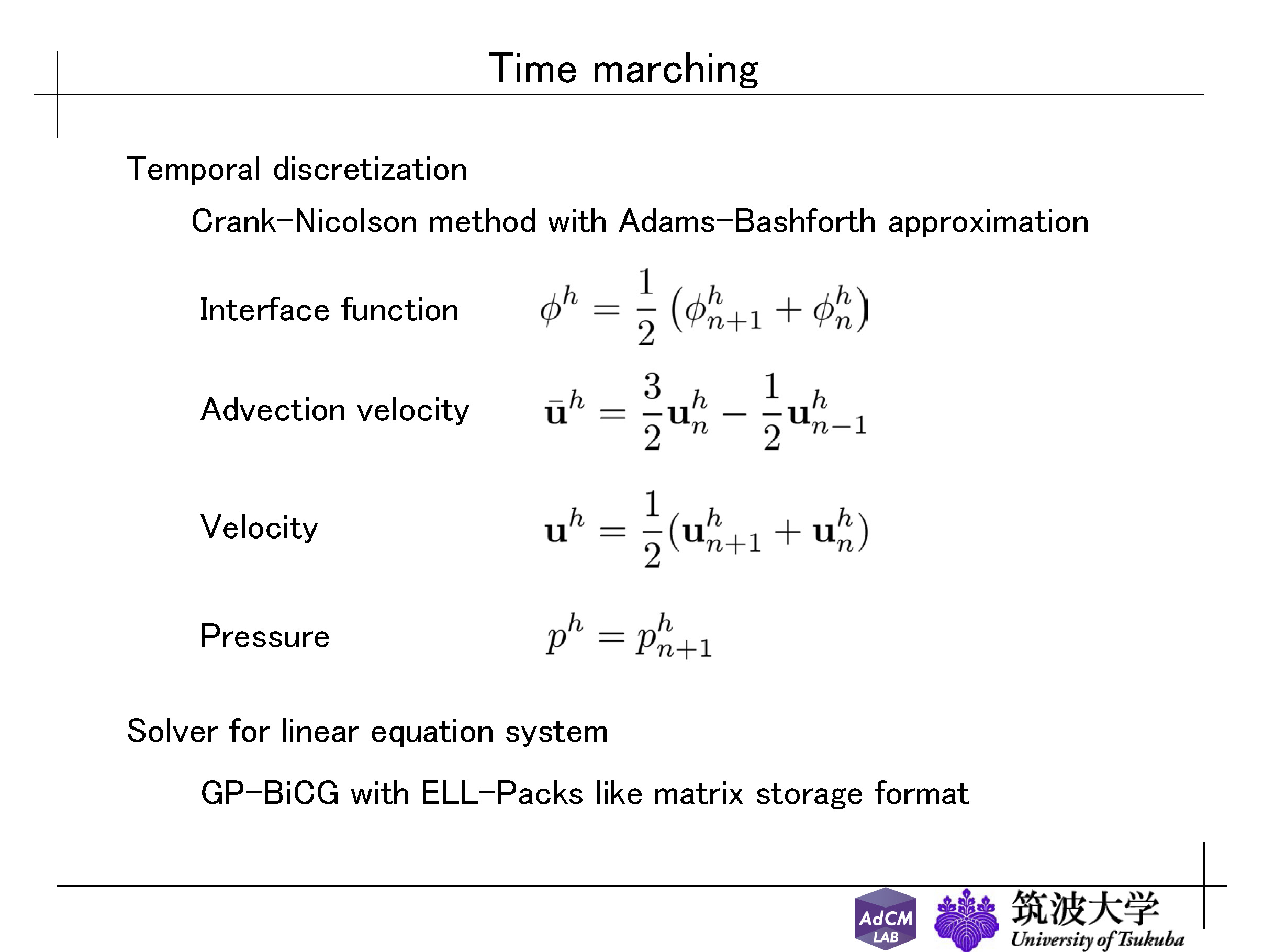 Time marching

Temporal discretization

Crank-Nicolson method with Adams-Bashforth approximation

Interface function $\phi^h = \frac{1}{2}\left(\phi^h_{n+1} + \phi^h_n\right)$

Advection velocity $\bar{\mathbf{u}}^h = \frac{3}{2}\mathbf{u}^h_n - \frac{1}{2}\mathbf{u}^h_{n-1}$

Velocity $\mathbf{u}^h = \frac{1}{2}(\mathbf{u}^h_{n+1} + \mathbf{u}^h_n)$

Pressure $p^h = p^h_{n+1}$

Solver for linear equation system

GP-BiCG with ELL-Packs like matrix storage format

AdCM LAB 筑波大学 University of Tsukuba